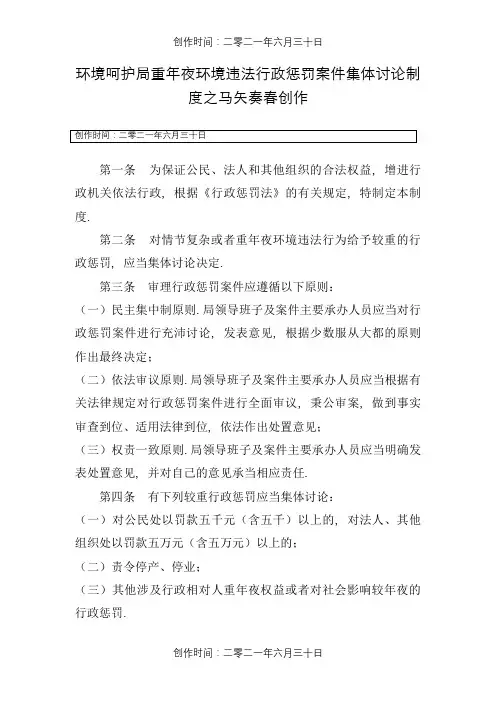 创作时间：二零二一年六月三十日

环境呵护局重年夜环境违法行政惩罚案件集体讨论制度之马矢奏春创作

创作时间：二零二一年六月三十日

第一条　为保证公民、法人和其他组织的合法权益，增进行政机关依法行政，根据《行政惩罚法》的有关规定，特制定本制度.

第二条　对情节复杂或者重年夜环境违法行为给予较重的行政惩罚，应当集体讨论决定.

第三条　审理行政惩罚案件应遵循以下原则：

（一）民主集中制原则.局领导班子及案件主要承办人员应当对行政惩罚案件进行充沛讨论，发表意见，根据少数服从大都的原则作出最终决定；

（二）依法审议原则.局领导班子及案件主要承办人员应当根据有关法律规定对行政惩罚案件进行全面审议，秉公审案，做到事实审查到位、适用法律到位，依法作出处置意见；

（三）权责一致原则.局领导班子及案件主要承办人员应当明确发表处置意见，并对自己的意见承当相应责任.

第四条　有下列较重行政惩罚应当集体讨论：

（一）对公民处以罚款五千元（含五千）以上的，对法人、其他组织处以罚款五万元（含五万元）以上的；

（二）责令停产、停业；

（三）其他涉及行政相对人重年夜权益或者对社会影响较年夜的行政惩罚.

创作时间：二零二一年六月三十日